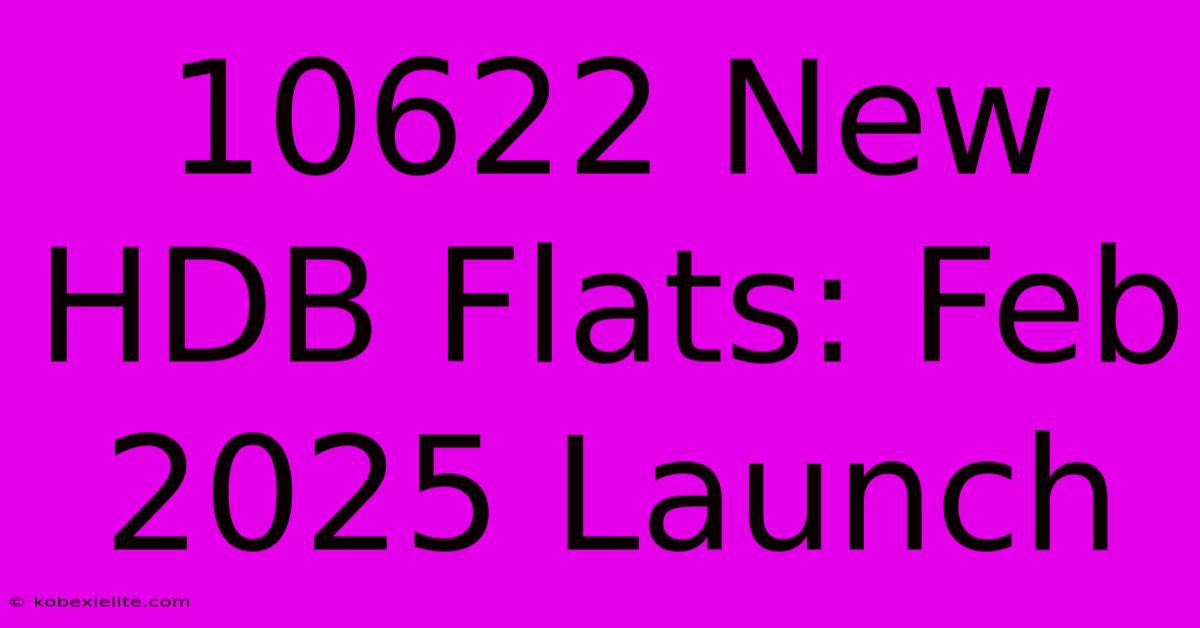 10622 New HDB Flats: Feb 2025 Launch

© kobexielite.com